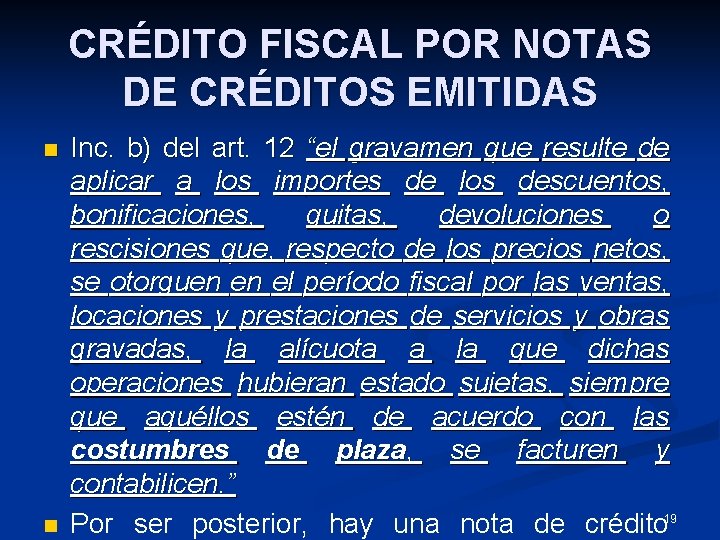 CRÉDITO FISCAL POR NOTAS DE CRÉDITOS EMITIDAS

• Inc. b) del art. 12 "el gravamen que resulte de aplicar a los importes de los descuentos, bonificaciones, quitas, devoluciones o rescisiones que, respecto de los precios netos, se otorguen en el período fiscal por las ventas, locaciones y prestaciones de servicios y obras gravadas, la alícuota a la que dichas operaciones hubieran estado sujetas, siempre que aquéllos estén de acuerdo con las costumbres de plaza, se facturen y contabilicen."

• Por ser posterior, hay una nota de crédito

19